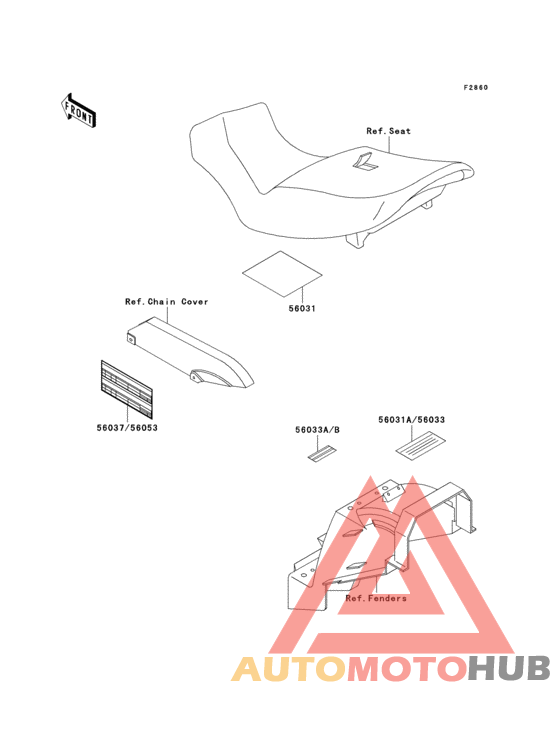 F2860

FRONT

Ref.Seat

56031

Ref.Chain Cover

56037/56053

56033A/B

56031A/56033

Ref.Fenders

AUTOMOTOHUB